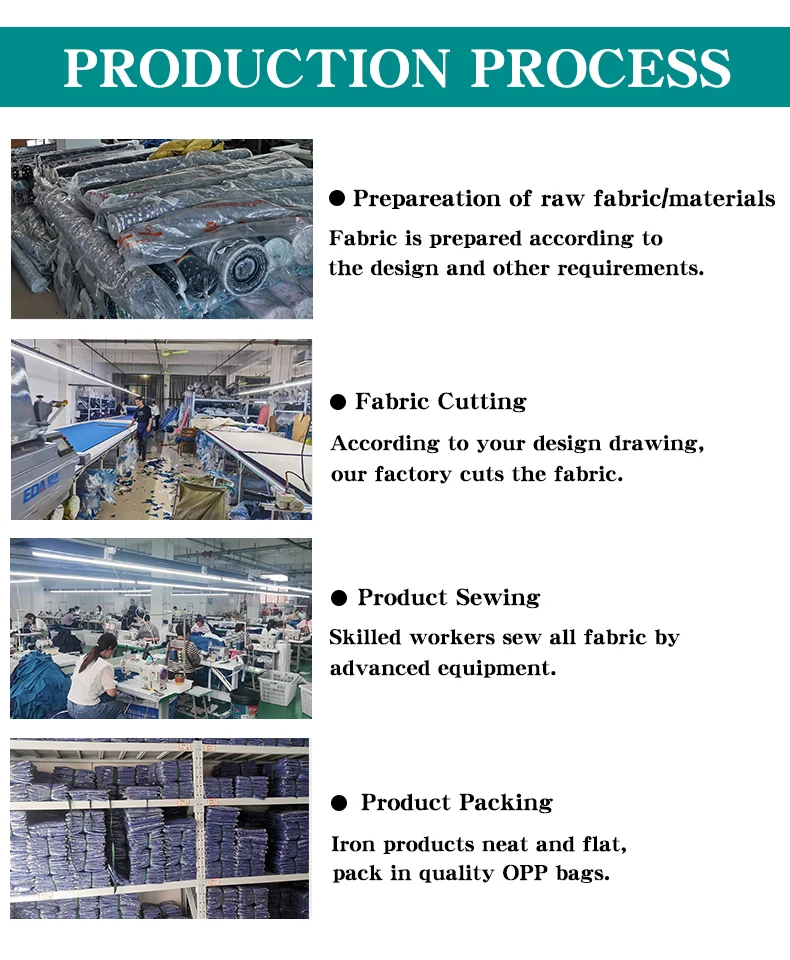 PRODUCTION PROCESS

● Prepareation of raw fabric/materials
Fabric is prepared according to the design and other requirements.

EDA

● Fabric Cutting
According to your design drawing, our factory cuts the fabric.

● Product Sewing
Skilled workers sew all fabric by advanced equipment.

● Product Packing
Iron products neat and flat, pack in quality OPP bags.